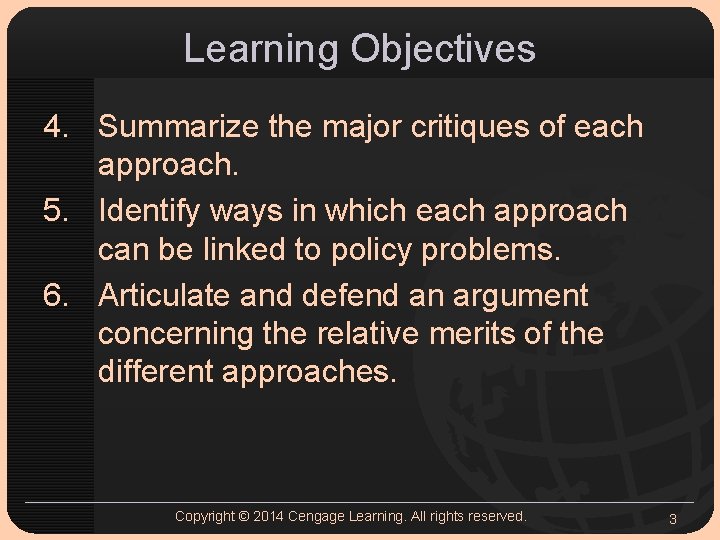 Learning Objectives

4. Summarize the major critiques of each approach.

5. Identify ways in which each approach can be linked to policy problems.

6. Articulate and defend an argument concerning the relative merits of the different approaches.

Copyright © 2014 Cengage Learning. All rights reserved.

3